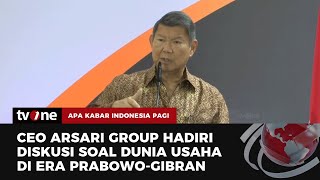 tvOne

APA KABAR INDONESIA PAGI

CEO ARSARI GROUP HADIRI DISKUSI SOAL DUNIA USAHA DI ERA PRABOWO-GIBRAN